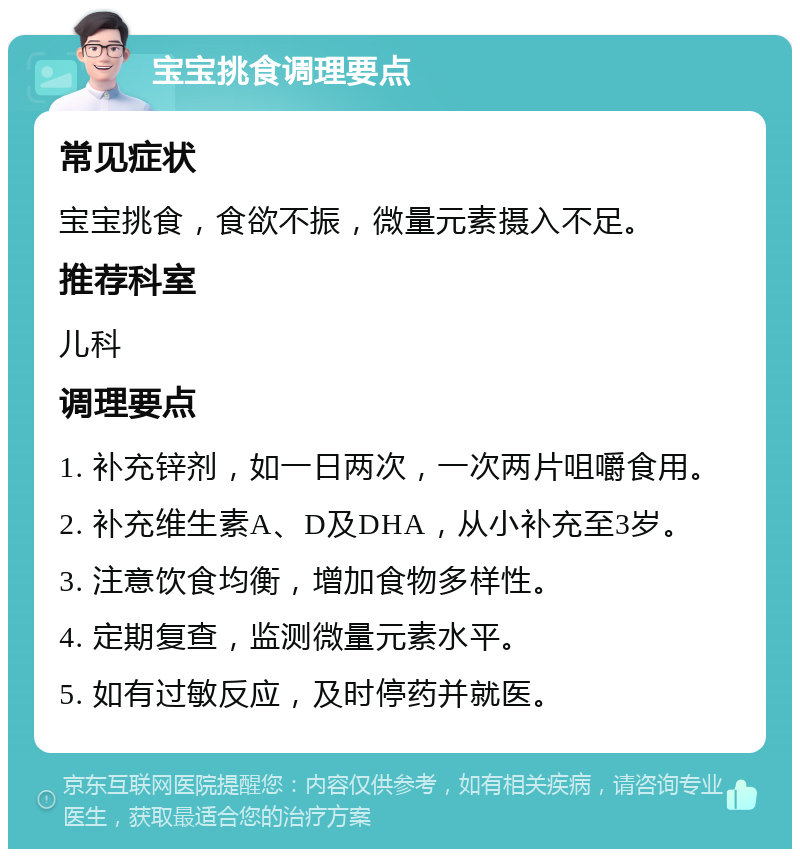 宝宝挑食调理要点

常见症状

宝宝挑食，食欲不振，微量元素摄入不足。

推荐科室

儿科

调理要点

1.补充锌剂，如一日两次，一次两片咀嚼食用。

2.补充维生素A、D及DHA，从小补充至3岁。

3.注意饮食均衡，增加食物多样性。

4.定期复查，监测微量元素水平。

5.如有过敏反应，及时停药并就医。

京东互联网医院提醒您：内容仅供参考，如有相关疾病，请咨询专业医生，获取最适合您的治疗方案